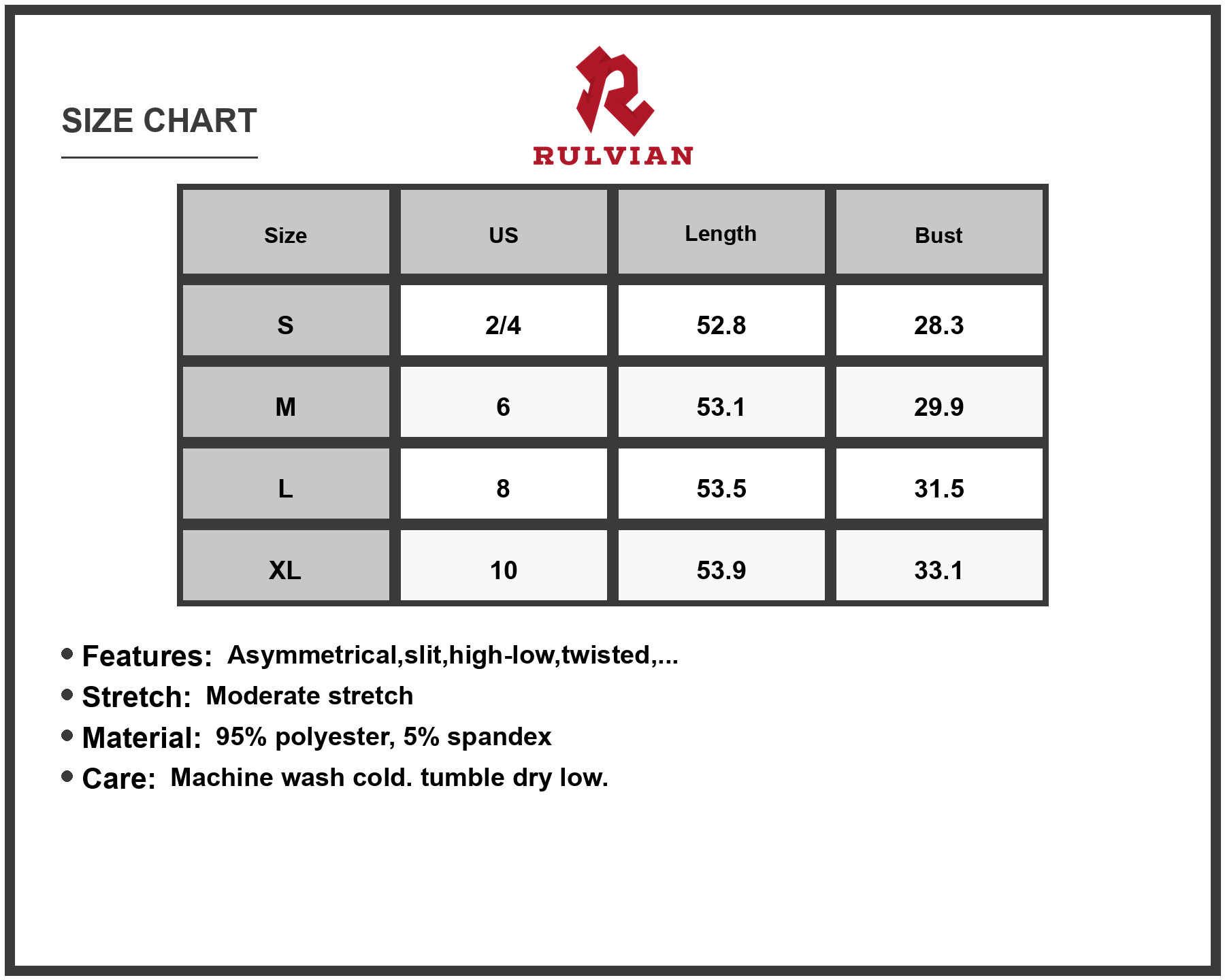 SIZE CHART

RULVIAN

| Size | US | Length | Bust |
|---|---|---|---|
| S | 2/4 | 52.8 | 28.3 |
| M | 6 | 53.1 | 29.9 |
| L | 8 | 53.5 | 31.5 |
| XL | 10 | 53.9 | 33.1 |

• Features: Asymmetrical,slit,high-low,twisted,...
• Stretch: Moderate stretch
• Material: 95% polyester, 5% spandex
• Care: Machine wash cold. tumble dry low.